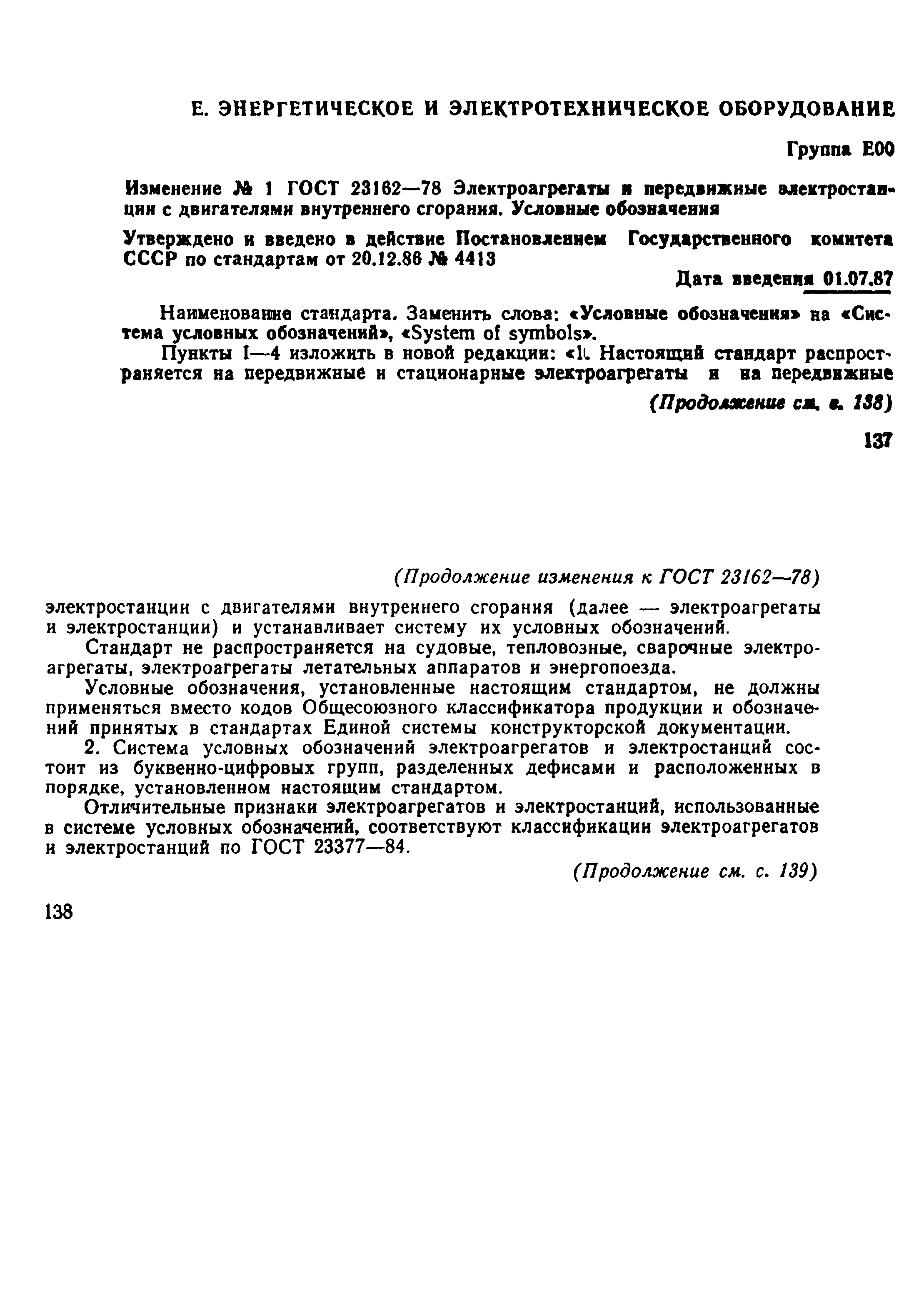 Е. ЭНЕРГЕТИЧЕСКОЕ И ЭЛЕКТРОТЕХНИЧЕСКОЕ ОБОРУДОВАНИЕ

Группа Е00

Изменение № 1 ГОСТ 23162—78 Электроагрегаты и передвижные электростанции с двигателями внутреннего сгорания. Условные обозначения

Утверждено и введено в действие Постановлением Государственного комитета СССР по стандартам от 20.12.86 № 4413

Дата введения 01.07.87

Наименование стандарта. Заменить слова: «Условные обозначения» на «Система условных обозначений», «System of symbols».

Пункты 1—4 изложить в новой редакции: «1. Настоящий стандарт распространяется на передвижные и стационарные электроагрегаты и на передвижные

(Продолжение см. с. 138)

137

(Продолжение изменения к ГОСТ 23162—78)

электростанции с двигателями внутреннего сгорания (далее — электроагрегаты и электростанции) и устанавливает систему их условных обозначений.

Стандарт не распространяется на судовые, тепловозные, сварочные электроагрегаты, электроагрегаты летательных аппаратов и энергопоезда.

Условные обозначения, установленные настоящим стандартом, не должны применяться вместо кодов Общесоюзного классификатора продукции и обозначений принятых в стандартах Единой системы конструкторской документации.

2. Система условных обозначений электроагрегатов и электростанций состоит из буквенно-цифровых групп, разделенных дефисами и расположенных в порядке, установленном настоящим стандартом.

Отличительные признаки электроагрегатов и электростанций, использованные в системе условных обозначений, соответствуют классификации электроагрегатов и электростанций по ГОСТ 23377—84.

(Продолжение см. с. 139)

138